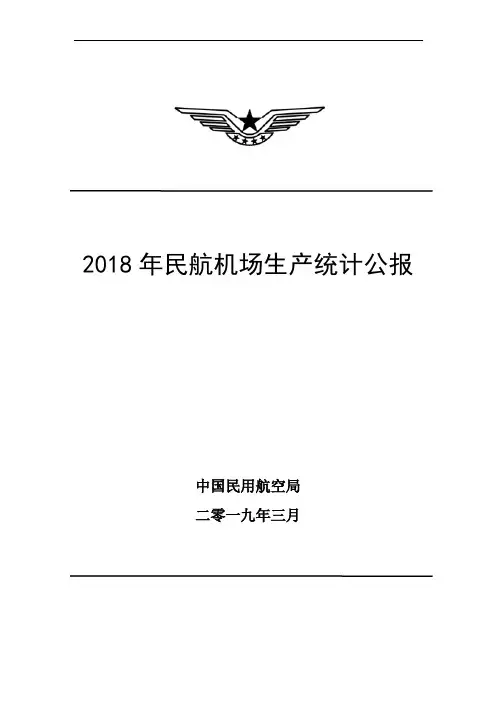 2018 年民航机场生产统计公报

中国民用航空局

二零一九年三月